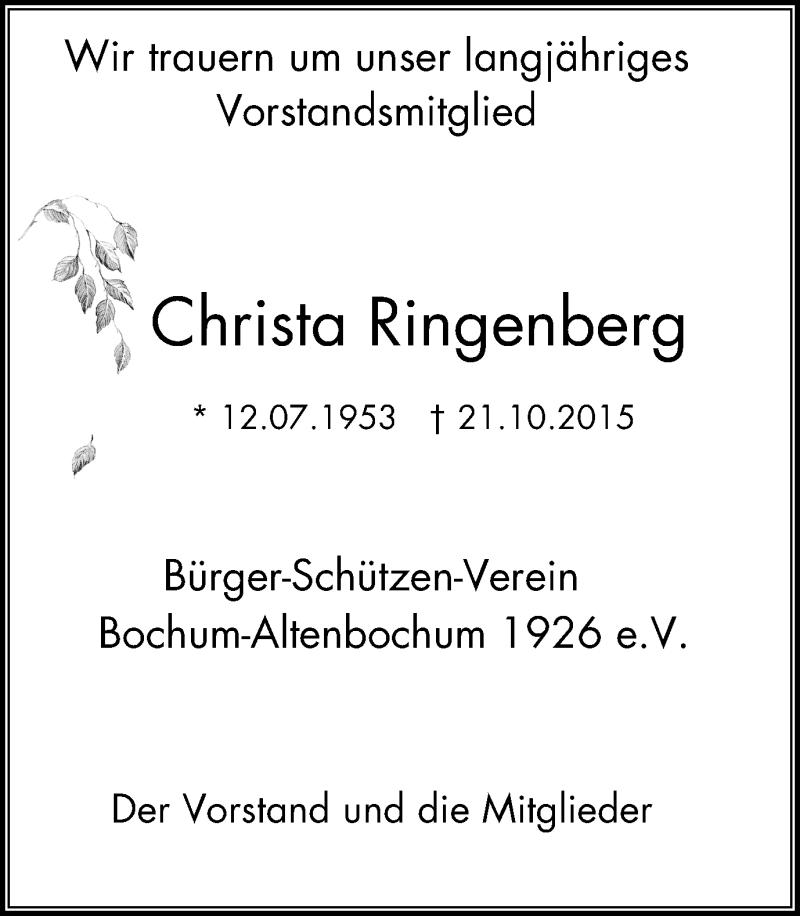 Wir trauern um unser langjähriges Vorstandsmitglied

Christa Ringenberg

* 12.07.1953 † 21.10.2015

Bürger-Schützen-Verein
Bochum-Altenbochum 1926 e.V.

Der Vorstand und die Mitglieder